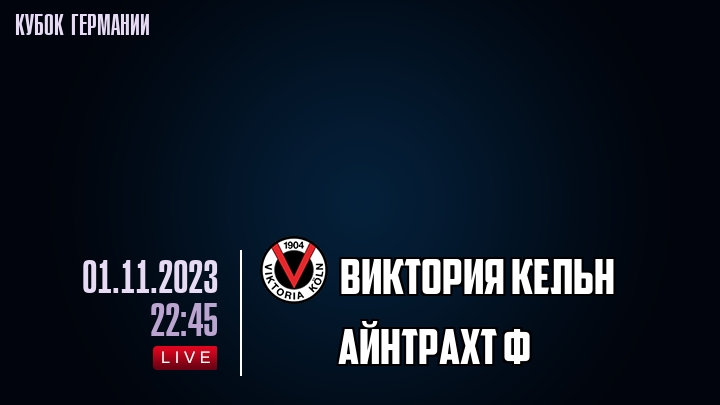 КУБОК ГЕРМАНИИ

01.11.2023
22:45
LIVE

1904
VIKTORIA KÖLN

ВИКТОРИЯ КЕЛЬН
АЙНТРАХТ Ф